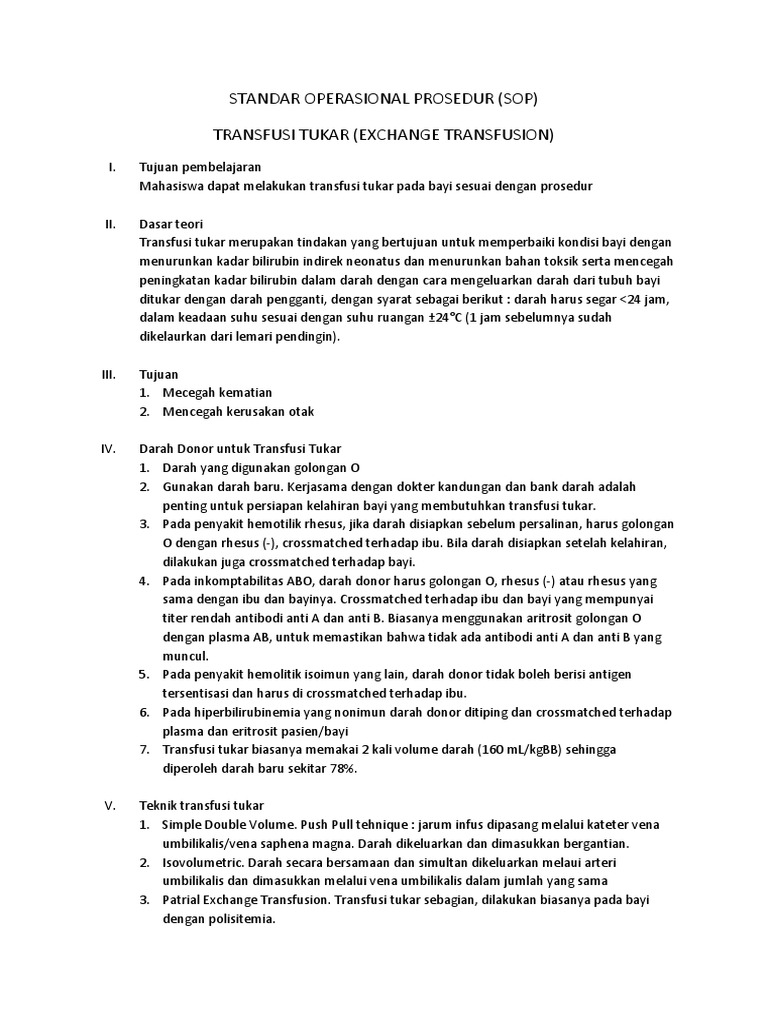 STANDAR OPERASIONAL PROSEDUR (SOP)

TRANSFUSI TUKAR (EXCHANGE TRANSFUSION)

I. Tujuan pembelajaran
Mahasiswa dapat melakukan transfusi tukar pada bayi sesuai dengan prosedur

II. Dasar teori
Transfusi tukar merupakan tindakan yang bertujuan untuk memperbaiki kondisi bayi dengan menurunkan kadar bilirubin indirek neonatus dan menurunkan bahan toksik serta mencegah peningkatan kadar bilirubin dalam darah dengan cara mengeluarkan darah dari tubuh bayi ditukar dengan darah pengganti, dengan syarat sebagai berikut : darah harus segar <24 jam, dalam keadaan suhu sesuai dengan suhu ruangan ±24°C (1 jam sebelumnya sudah dikelaurkan dari lemari pendingin).

III. Tujuan
1. Mecegah kematian
2. Mencegah kerusakan otak

IV. Darah Donor untuk Transfusi Tukar
1. Darah yang digunakan golongan O
2. Gunakan darah baru. Kerjasama dengan dokter kandungan dan bank darah adalah penting untuk persiapan kelahiran bayi yang membutuhkan transfusi tukar.
3. Pada penyakit hemotilik rhesus, jika darah disiapkan sebelum persalinan, harus golongan O dengan rhesus (-), crossmatched terhadap ibu. Bila darah disiapkan setelah kelahiran, dilakukan juga crossmatched terhadap bayi.
4. Pada inkomptabilitas ABO, darah donor harus golongan O, rhesus (-) atau rhesus yang sama dengan ibu dan bayinya. Crossmatched terhadap ibu dan bayi yang mempunyai titer rendah antibodi anti A dan anti B. Biasanya menggunakan aritrosit golongan O dengan plasma AB, untuk memastikan bahwa tidak ada antibodi anti A dan anti B yang muncul.
5. Pada penyakit hemolitik isoimun yang lain, darah donor tidak boleh berisi antigen tersentisasi dan harus di crossmatched terhadap ibu.
6. Pada hiperbilirubinemia yang nonimun darah donor ditiping dan crossmatched terhadap plasma dan eritrosit pasien/bayi
7. Transfusi tukar biasanya memakai 2 kali volume darah (160 mL/kgBB) sehingga diperoleh darah baru sekitar 78%.

V. Teknik transfusi tukar
1. Simple Double Volume. Push Pull tehnique : jarum infus dipasang melalui kateter vena umbilikalis/vena saphena magna. Darah dikeluarkan dan dimasukkan bergantian.
2. Isovolumetric. Darah secara bersamaan dan simultan dikeluarkan melaui arteri umbilikalis dan dimasukkan melalui vena umbilikalis dalam jumlah yang sama
3. Patrial Exchange Transfusion. Transfusi tukar sebagian, dilakukan biasanya pada bayi dengan polisitemia.